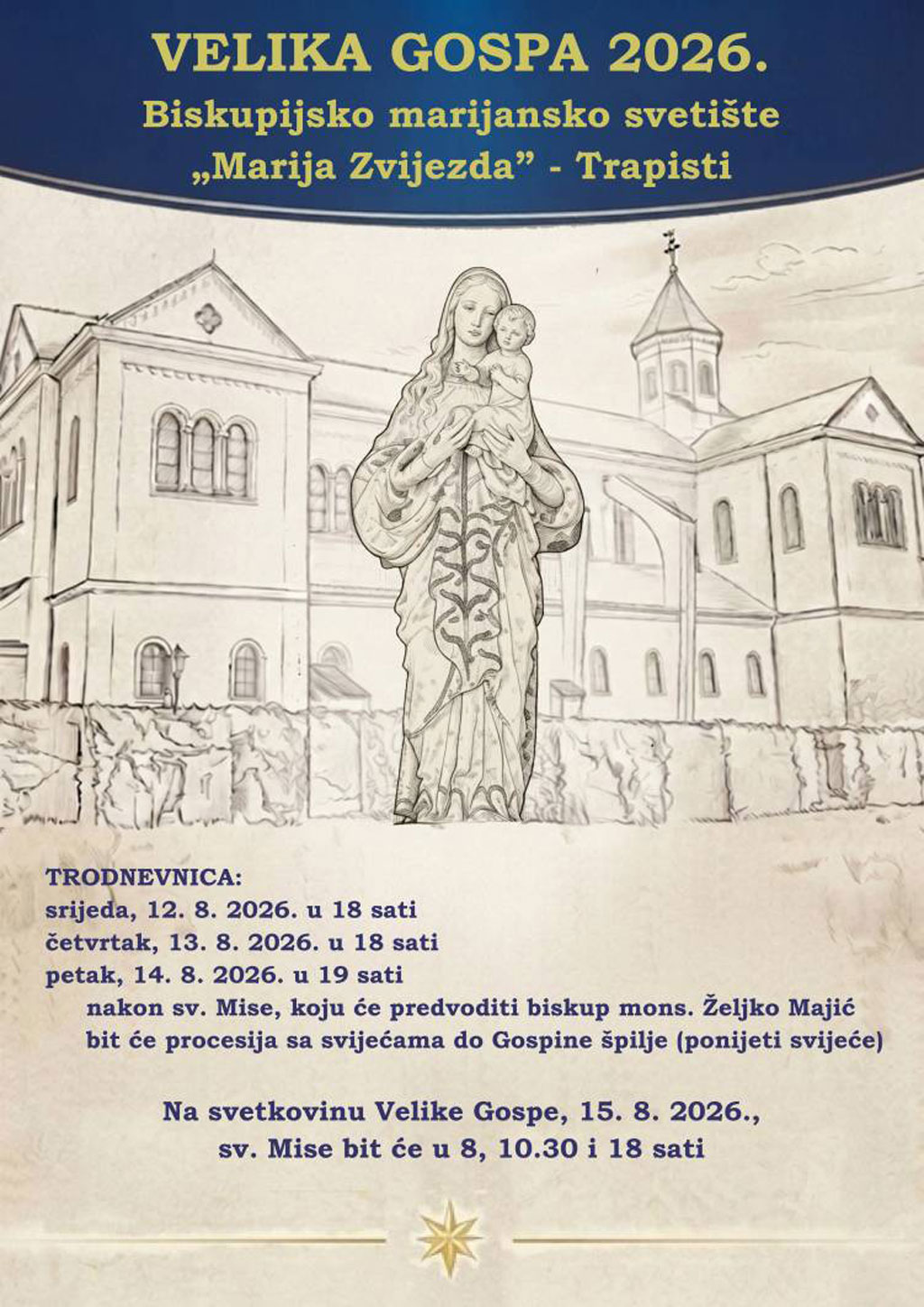 VELIKA GOSPA 2026.
Biskupijsko marijansko svetište
„Marija Zvijezda" - Trapisti

TRODNEVNICA:
srijeda, 12. 8. 2026. u 18 sati
četvrtak, 13. 8. 2026. u 18 sati
petak, 14. 8. 2026. u 19 sati
nakon sv. Mise, koju će predvoditi biskup mons. Željko Majić bit će procesija sa svijećama do Gospine špilje (ponijeti svijeće)

Na svetkovinu Velike Gospe, 15. 8. 2026.,
sv. Mise bit će u 8, 10.30 i 18 sati